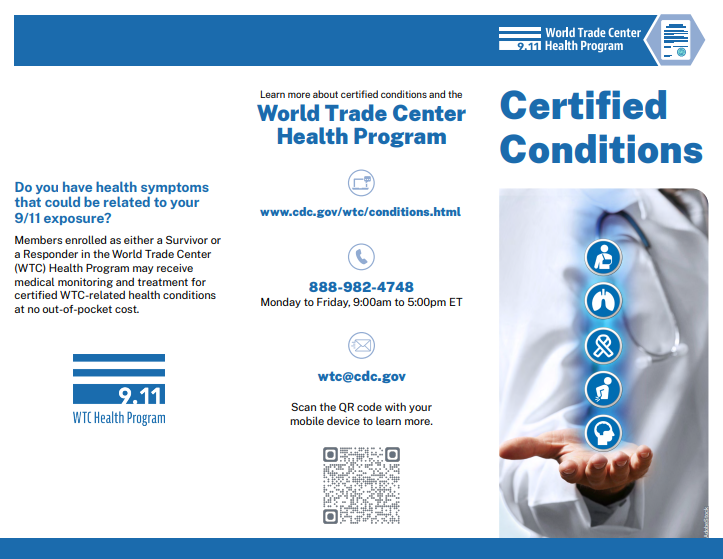 9.11 World Trade Center Health Program

Do you have health symptoms that could be related to your 9/11 exposure?

Members enrolled as either a Survivor or a Responder in the World Trade Center (WTC) Health Program may receive medical monitoring and treatment for certified WTC-related health conditions at no out-of-pocket cost.

9.11 WTC Health Program

Learn more about certified conditions and the

World Trade Center Health Program

www.cdc.gov/wtc/conditions.html

888-982-4748

Monday to Friday, 9:00am to 5:00pm ET

wtc@cdc.gov

Scan the QR code with your mobile device to learn more.

Certified Conditions

AdobeStock